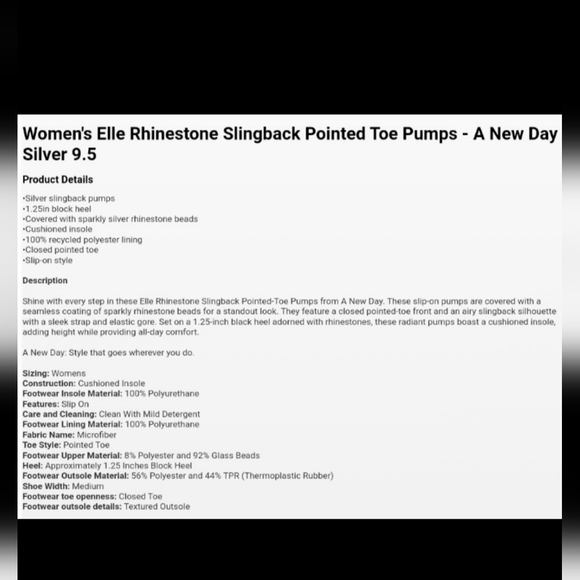 Women's Elle Rhinestone Slingback Pointed Toe Pumps - A New Day Silver 9.5

Product Details

•Silver slingback pumps
•1.25in block heel
•Covered with sparkly silver rhinestone beads
•Cushioned insole
•100% recycled polyester lining
•Closed pointed toe
•Slip-on style

Description

Shine with every step in these Elle Rhinestone Slingback Pointed-Toe Pumps from A New Day. These slip-on pumps are covered with a seamless coating of sparkly rhinestone beads for a standout look. They feature a closed pointed-toe front and an airy slingback silhouette with a sleek strap and elastic gore. Set on a 1.25-inch black heel adorned with rhinestones, these radiant pumps boast a cushioned insole, adding height while providing all-day comfort.

A New Day: Style that goes wherever you do.

Sizing: Womens
Construction: Cushioned Insole
Footwear Insole Material: 100% Polyurethane
Features: Slip On
Care and Cleaning: Clean With Mild Detergent
Footwear Lining Material: 100% Polyurethane
Fabric Name: Microfiber
Toe Style: Pointed Toe
Footwear Upper Material: 8% Polyester and 92% Glass Beads
Heel: Approximately 1.25 Inches Block Heel
Footwear Outsole Material: 56% Polyester and 44% TPR (Thermoplastic Rubber)
Shoe Width: Medium
Footwear toe openness: Closed Toe
Footwear outsole details: Textured Outsole